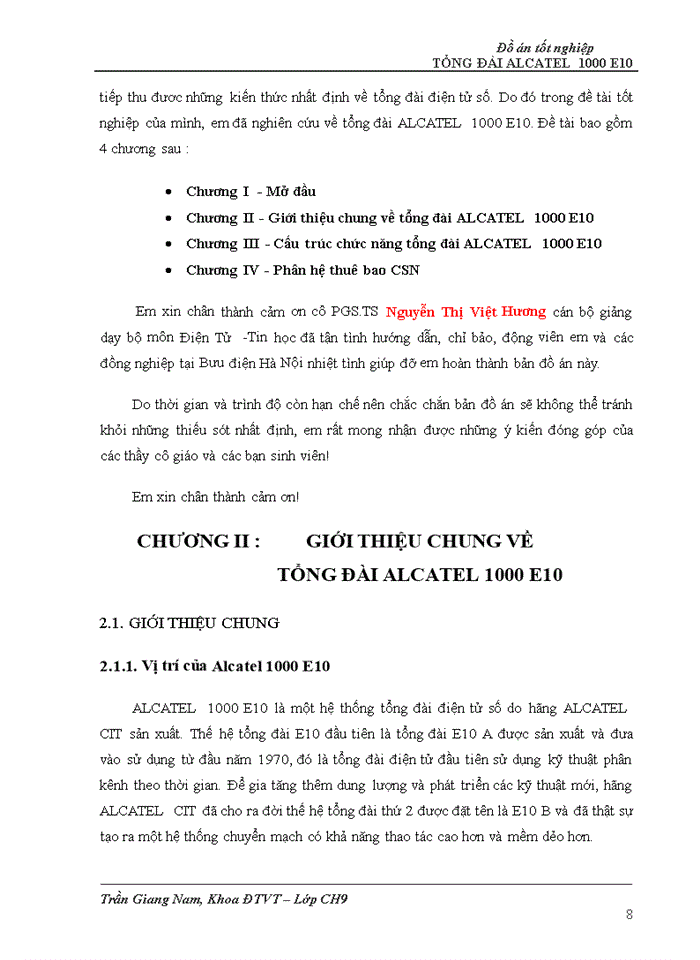 Đồ án tốt nghiệp
TỔNG ĐÀI ALCATEL 1000 E10

tiếp thu được những kiến thức nhất định về tổng đài điện tử số. Do đó trong đề tài tốt nghiệp của mình, em đã nghiên cứu về tổng đài ALCATEL 1000 E10. Đề tài bao gồm 4 chương sau :

• Chương I - Mở đầu
• Chương II - Giới thiệu chung về tổng đài ALCATEL 1000 E10
• Chương III - Cấu trúc chức năng tổng đài ALCATEL 1000 E10
• Chương IV - Phân hệ thuê bao CSN

Em xin chân thành cảm ơn cô PGS.TS Nguyễn Thị Việt Hương cán bộ giảng dạy bộ môn Điện Tử -Tin học đã tận tình hướng dẫn, chỉ bảo, động viên em và các đồng nghiệp tại Bưu điện Hà Nội nhiệt tình giúp đỡ em hoàn thành bản đồ án này.

Do thời gian và trình độ còn hạn chế nên chắc chắn bản đồ án sẽ không thể tránh khỏi những thiếu sót nhất định, em rất mong nhận được những ý kiến đóng góp của các thầy cô giáo và các bạn sinh viên!

Em xin chân thành cảm ơn!

CHƯƠNG II : GIỚI THIỆU CHUNG VỀ TỔNG ĐÀI ALCATEL 1000 E10

2.1. GIỚI THIỆU CHUNG

2.1.1. Vị trí của Alcatel 1000 E10

ALCATEL 1000 E10 là một hệ thống tổng đài điện tử số do hãng ALCATEL CIT sản xuất. Thế hệ tổng đài E10 đầu tiên là tổng đài E10 A được sản xuất và đưa vào sử dụng từ đầu năm 1970, đó là tổng đài điện tử đầu tiên sử dụng kỹ thuật phân kênh theo thời gian. Để gia tăng thêm dung lượng và phát triển các kỹ thuật mới, hãng ALCATEL CIT đã cho ra đời thế hệ tổng đài thứ 2 được đặt tên là E10 B và đã thật sự tạo ra một hệ thống chuyển mạch có khả năng thao tác cao hơn và mềm dẻo hơn.

Trần Giang Nam, Khoa ĐTVT – Lớp CH9

8